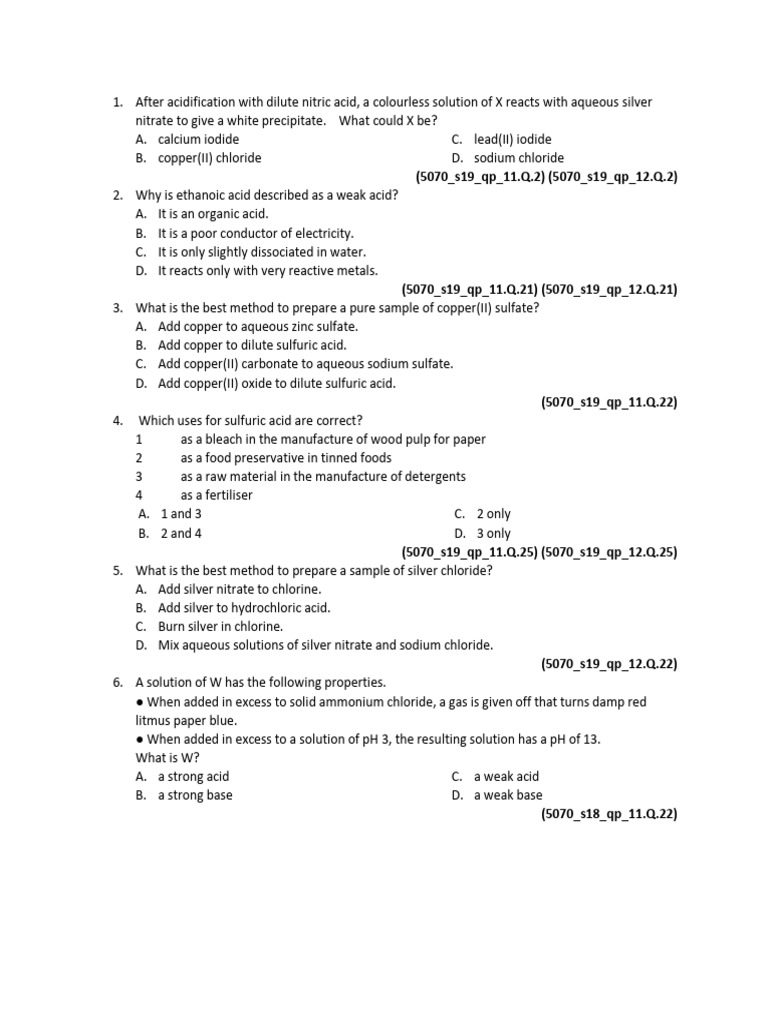 1. After acidification with dilute nitric acid, a colourless solution of X reacts with aqueous silver nitrate to give a white precipitate. What could X be?

A. calcium iodide
B. copper(II) chloride
C. lead(II) iodide
D. sodium chloride

(5070_s19_qp_11.Q.2) (5070_s19_qp_12.Q.2)

2. Why is ethanoic acid described as a weak acid?

A. It is an organic acid.
B. It is a poor conductor of electricity.
C. It is only slightly dissociated in water.
D. It reacts only with very reactive metals.

(5070_s19_qp_11.Q.21) (5070_s19_qp_12.Q.21)

3. What is the best method to prepare a pure sample of copper(II) sulfate?

A. Add copper to aqueous zinc sulfate.
B. Add copper to dilute sulfuric acid.
C. Add copper(II) carbonate to aqueous sodium sulfate.
D. Add copper(II) oxide to dilute sulfuric acid.

(5070_s19_qp_11.Q.22)

4. Which uses for sulfuric acid are correct?

1 as a bleach in the manufacture of wood pulp for paper
2 as a food preservative in tinned foods
3 as a raw material in the manufacture of detergents
4 as a fertiliser

A. 1 and 3
B. 2 and 4
C. 2 only
D. 3 only

(5070_s19_qp_11.Q.25) (5070_s19_qp_12.Q.25)

5. What is the best method to prepare a sample of silver chloride?

A. Add silver nitrate to chlorine.
B. Add silver to hydrochloric acid.
C. Burn silver in chlorine.
D. Mix aqueous solutions of silver nitrate and sodium chloride.

(5070_s19_qp_12.Q.22)

6. A solution of W has the following properties.

● When added in excess to solid ammonium chloride, a gas is given off that turns damp red litmus paper blue.
● When added in excess to a solution of pH 3, the resulting solution has a pH of 13.

What is W?

A. a strong acid
B. a strong base
C. a weak acid
D. a weak base

(5070_s18_qp_11.Q.22)